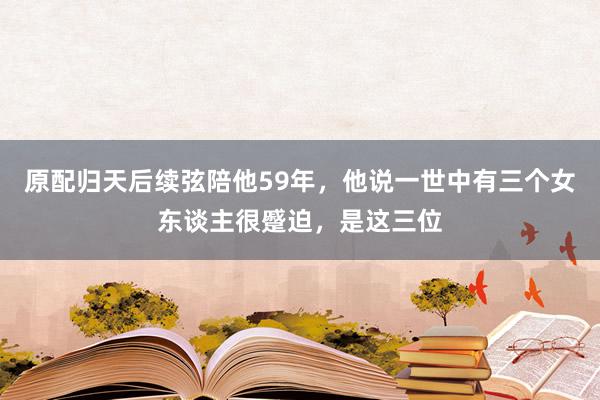 原配归天后续弦陪他59年，他说一世中有三个女东谈主很蹙迫，是这三位